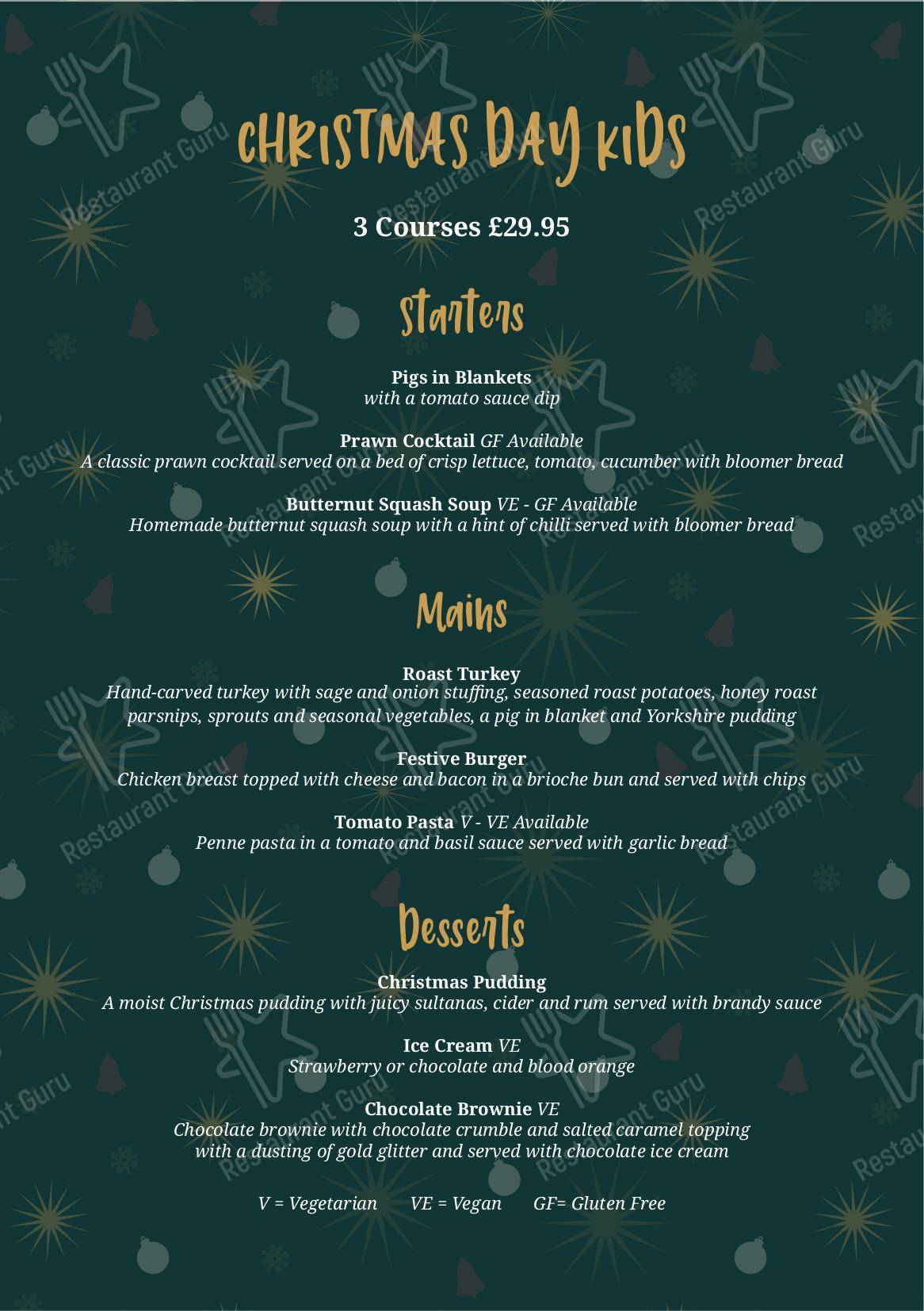 CHRISTMAS DAY KIDS

3 Courses £29.95

Starters

Pigs in Blankets
with a tomato sauce dip

Prawn Cocktail GF Available
A classic prawn cocktail served on a bed of crisp lettuce, tomato, cucumber with bloomer bread

Butternut Squash Soup VE - GF Available
Homemade butternut squash soup with a hint of chilli served with bloomer bread

Mains

Roast Turkey
Hand-carved turkey with sage and onion stuffing, seasoned roast potatoes, honey roast parsnips, sprouts and seasonal vegetables, a pig in blanket and Yorkshire pudding

Festive Burger
Chicken breast topped with cheese and bacon in a brioche bun and served with chips

Tomato Pasta V - VE Available
Penne pasta in a tomato and basil sauce served with garlic bread

Desserts

Christmas Pudding
A moist Christmas pudding with juicy sultanas, cider and rum served with brandy sauce

Ice Cream VE
Strawberry or chocolate and blood orange

Chocolate Brownie VE
Chocolate brownie with chocolate crumble and salted caramel topping with a dusting of gold glitter and served with chocolate ice cream

V = Vegetarian VE = Vegan GF= Gluten Free

Restaurant Guru